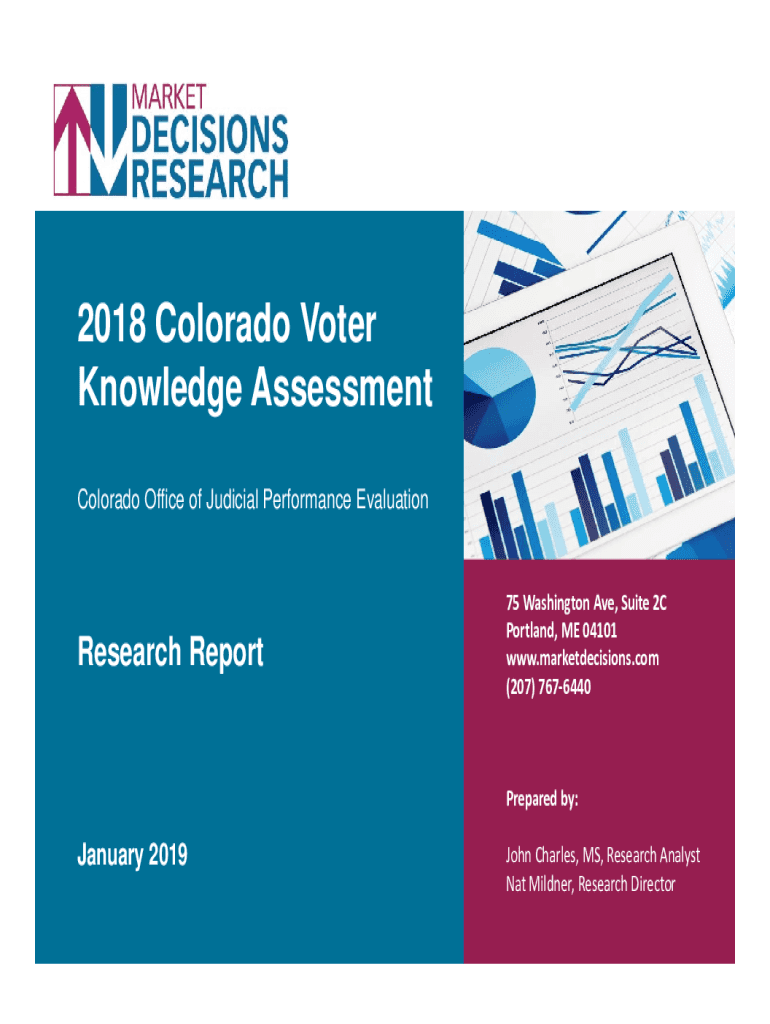 MARKET
DECISIONS
RESEARCH

2018 Colorado Voter Knowledge Assessment

Colorado Office of Judicial Performance Evaluation

Research Report

January 2019

75 Washington Ave, Suite 2C
Portland, ME 04101
www.marketdecisions.com
(207) 767-6440

Prepared by:

John Charles, MS, Research Analyst
Nat Mildner, Research Director